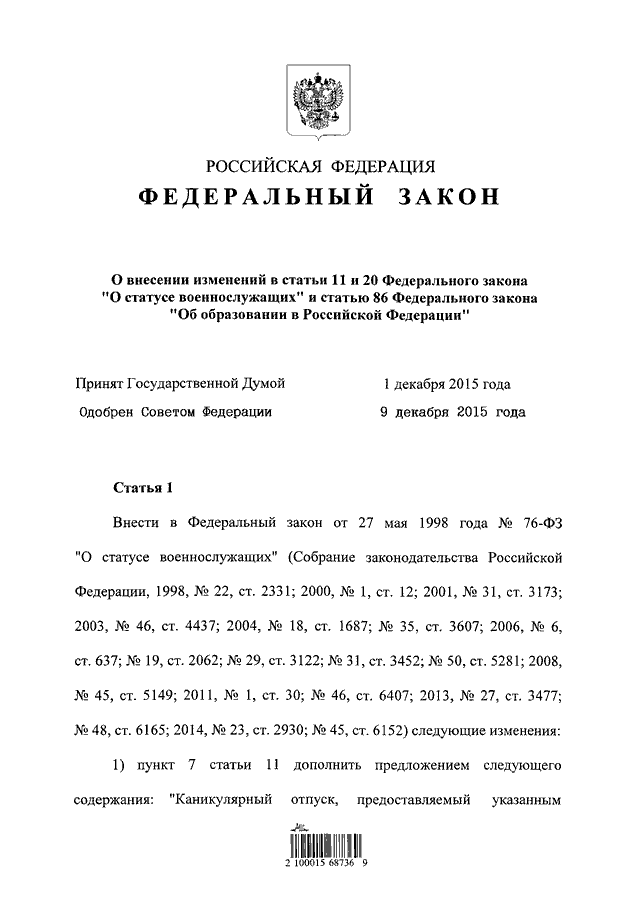 РОССИЙСКАЯ ФЕДЕРАЦИЯ
ФЕДЕРАЛЬНЫЙ ЗАКОН

О внесении изменений в статьи 11 и 20 Федерального закона "О статусе военнослужащих" и статью 86 Федерального закона "Об образовании в Российской Федерации"

Принят Государственной Думой 1 декабря 2015 года
Одобрен Советом Федерации 9 декабря 2015 года

Статья 1

Внести в Федеральный закон от 27 мая 1998 года № 76-ФЗ "О статусе военнослужащих" (Собрание законодательства Российской Федерации, 1998, № 22, ст. 2331; 2000, № 1, ст. 12; 2001, № 31, ст. 3173; 2003, № 46, ст. 4437; 2004, № 18, ст. 1687; № 35, ст. 3607; 2006, № 6, ст. 637; № 19, ст. 2062; № 29, ст. 3122; № 31, ст. 3452; № 50, ст. 5281; 2008, № 45, ст. 5149; 2011, № 1, ст. 30; № 46, ст. 6407; 2013, № 27, ст. 3477; № 48, ст. 6165; 2014, № 23, ст. 2930; № 45, ст. 6152) следующие изменения:

1) пункт 7 статьи 11 дополнить предложением следующего содержания: "Каникулярный отпуск, предоставляемый указанным

2 100015 68736 9